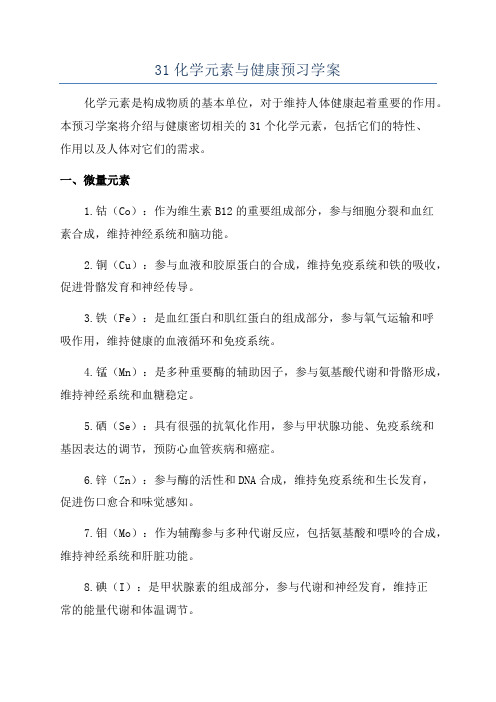 31 化学元素与健康预习学案

化学元素是构成物质的基本单位，对于维持人体健康起着重要的作用。本预习学案将介绍与健康密切相关的 31 个化学元素，包括它们的特性、作用以及人体对它们的需求。

一、微量元素

1.钴（Co）：作为维生素 B12 的重要组成部分，参与细胞分裂和血红素合成，维持神经系统和脑功能。

2.铜（Cu）：参与血液和胶原蛋白的合成，维持免疫系统和铁的吸收，促进骨骼发育和神经传导。

3.铁（Fe）：是血红蛋白和肌红蛋白的组成部分，参与氧气运输和呼吸作用，维持健康的血液循环和免疫系统。

4.锰（Mn）：是多种重要酶的辅助因子，参与氨基酸代谢和骨骼形成，维持神经系统和血糖稳定。

5.硒（Se）：具有很强的抗氧化作用，参与甲状腺功能、免疫系统和基因表达的调节，预防心血管疾病和癌症。

6.锌（Zn）：参与酶的活性和 DNA 合成，维持免疫系统和生长发育，促进伤口愈合和味觉感知。

7.钼（Mo）：作为辅酶参与多种代谢反应，包括氨基酸和嘌呤的合成，维持神经系统和肝脏功能。

8.碘（I）：是甲状腺素的组成部分，参与代谢和神经发育，维持正常的能量代谢和体温调节。